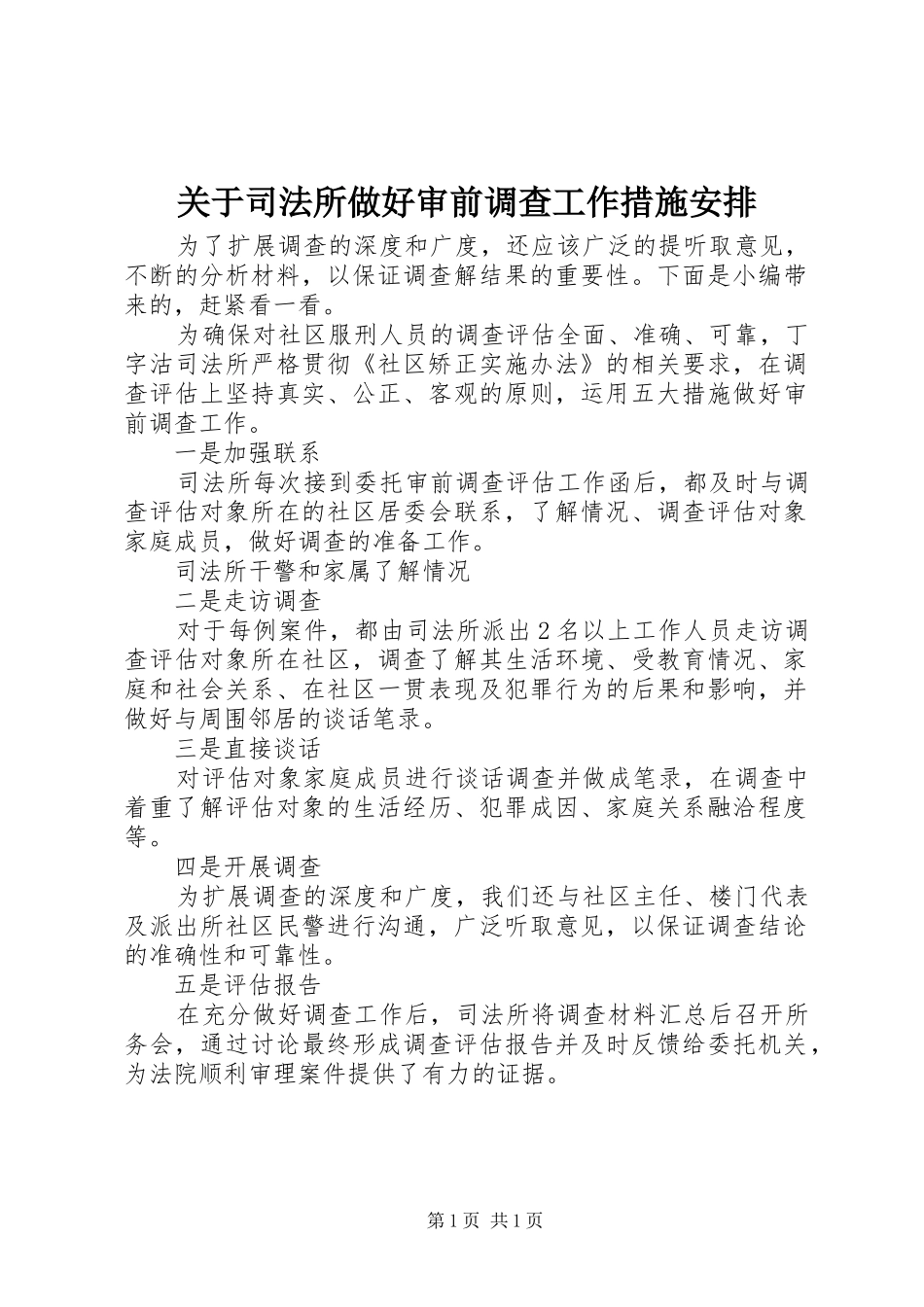 关于司法所做好审前调查工作措施安排

为了扩展调查的深度和广度，还应该广泛的提听取意见，不断的分析材料，以保证调查解结果的重要性。下面是小编带来的，赶紧看一看。

为确保对社区服刑人员的调查评估全面、准确、可靠，丁字沽司法所严格贯彻《社区矫正实施办法》的相关要求，在调查评估上坚持真实、公正、客观的原则，运用五大措施做好审前调查工作。

一是加强联系

司法所每次接到委托审前调查评估工作函后，都及时与调查评估对象所在的社区居委会联系，了解情况、调查评估对象家庭成员，做好调查的准备工作。

司法所干警和家属了解情况

二是走访调查

对于每例案件，都由司法所派出2名以上工作人员走访调查评估对象所在社区，调查了解其生活环境、受教育情况、家庭和社会关系、在社区一贯表现及犯罪行为的后果和影响，并做好与周围邻居的谈话笔录。

三是直接谈话

对评估对象家庭成员进行谈话调查并做成笔录，在调查中着重了解评估对象的生活经历、犯罪成因、家庭关系融洽程度等。

四是开展调查

为扩展调查的深度和广度，我们还与社区主任、楼门代表及派出所社区民警进行沟通，广泛听取意见，以保证调查结论的准确性和可靠性。

五是评估报告

在充分做好调查工作后，司法所将调查材料汇总后召开所务会，通过讨论最终形成调查评估报告并及时反馈给委托机关，为法院顺利审理案件提供了有力的证据。

第1页 共1页